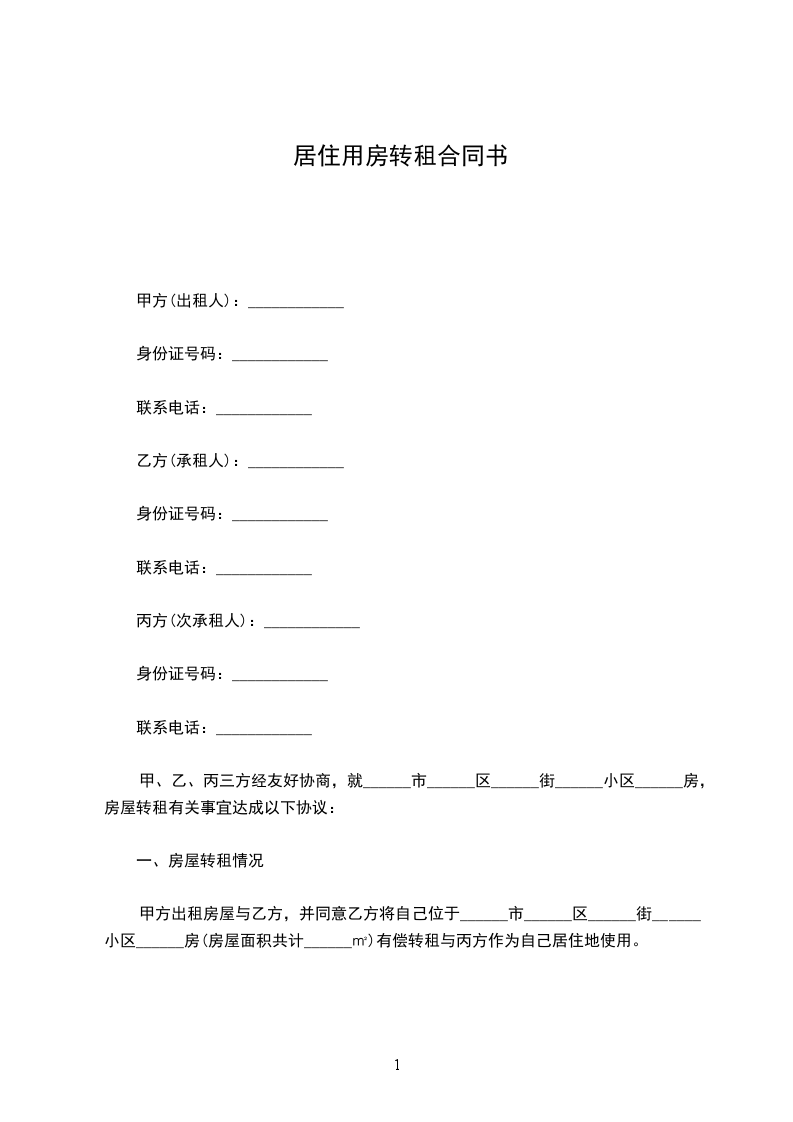 居住用房转租合同书

甲方(出租人)：____________

身份证号码：____________

联系电话：____________

乙方(承租人)：____________

身份证号码：____________

联系电话：____________

丙方(次承租人)：____________

身份证号码：____________

联系电话：____________

甲、乙、丙三方经友好协商，就______市______区______街______小区______房，房屋转租有关事宜达成以下协议：

一、房屋转租情况

甲方出租房屋与乙方，并同意乙方将自己位于______市______区______街______小区______房(房屋面积共计______㎡)有偿转租与丙方作为自己居住地使用。

1